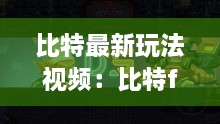 比特最新玩法视频：比特f